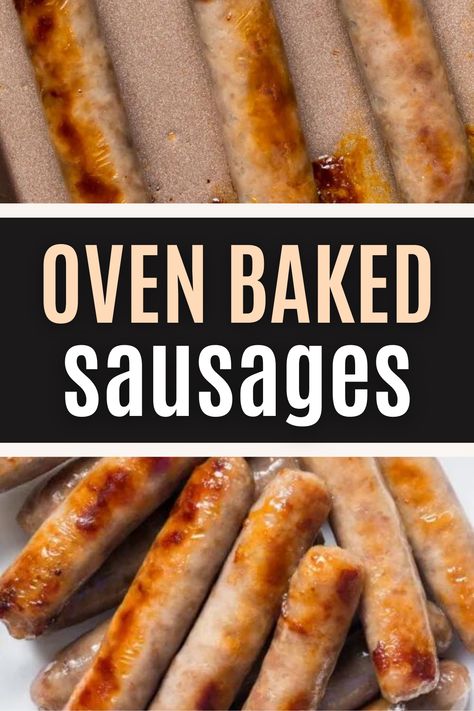 OVEN BAKED
sausages